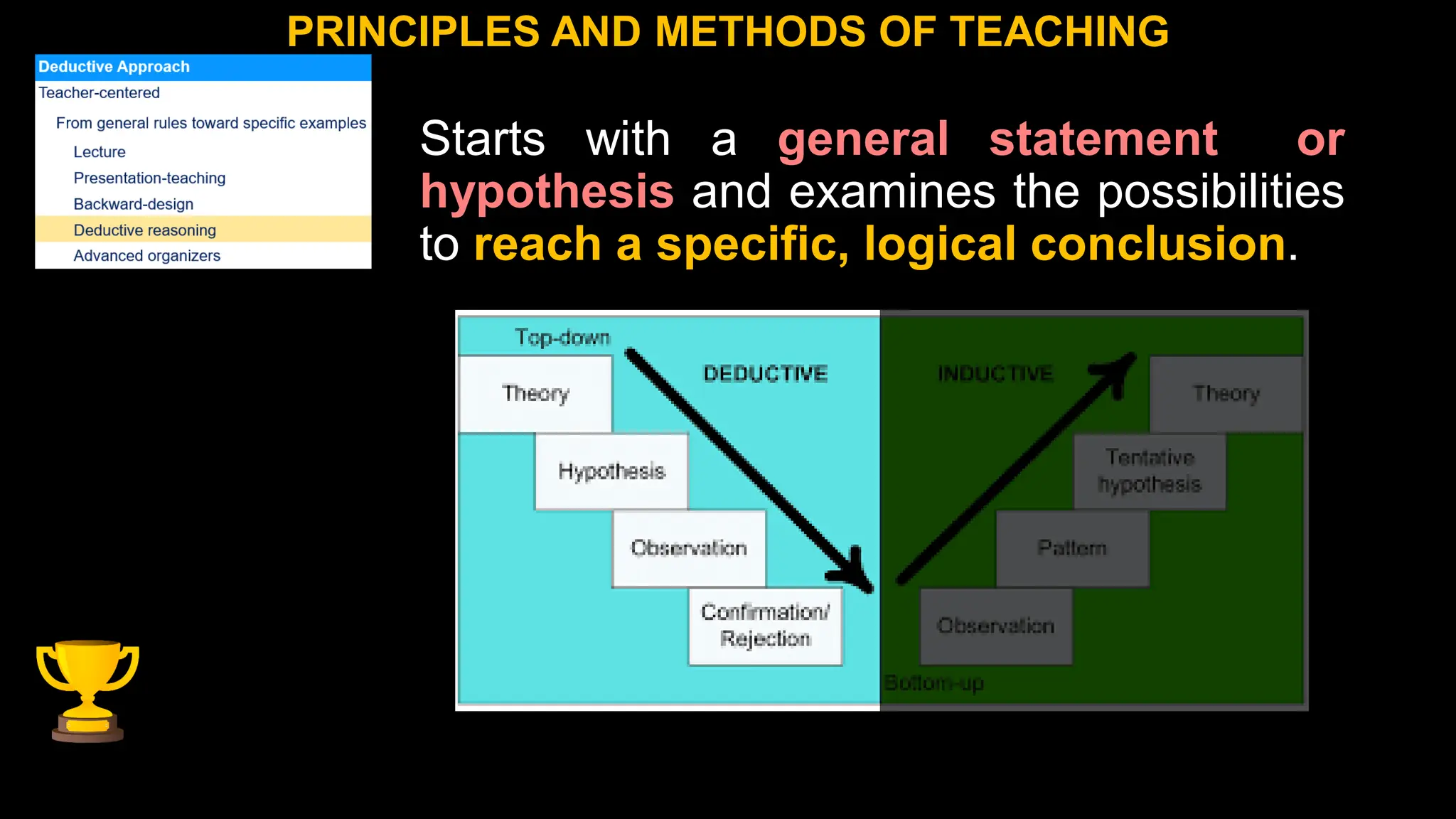 PRINCIPLES AND METHODS OF TEACHING

Deductive Approach
Teacher-centered
From general rules toward specific examples
Lecture
Presentation-teaching
Backward-design
Deductive reasoning
Advanced organizers

Starts with a general statement or hypothesis and examines the possibilities to reach a specific, logical conclusion.

Top-down
DEDUCTIVE
Theory
Hypothesis
Observation
Confirmation/ Rejection

INDUCTIVE
Theory
Tentative hypothesis
Pattern
Observation
Bottom-up